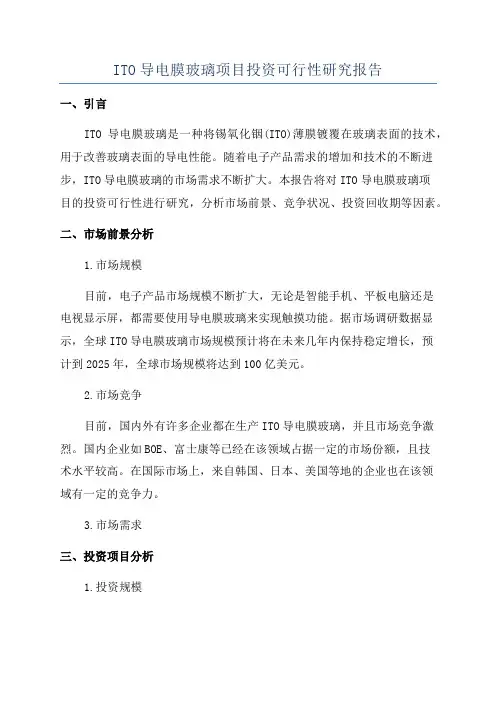 ITO 导电膜玻璃项目投资可行性研究报告

一、引言

ITO 导电膜玻璃是一种将锡氧化铟(ITO)薄膜镀覆在玻璃表面的技术，用于改善玻璃表面的导电性能。随着电子产品需求的增加和技术的不断进步，ITO 导电膜玻璃的市场需求不断扩大。本报告将对 ITO 导电膜玻璃项目的投资可行性进行研究，分析市场前景、竞争状况、投资回收期等因素。

二、市场前景分析

1.市场规模

目前，电子产品市场规模不断扩大，无论是智能手机、平板电脑还是电视显示屏，都需要使用导电膜玻璃来实现触摸功能。据市场调研数据显示，全球 ITO 导电膜玻璃市场规模预计将在未来几年内保持稳定增长，预计到 2025 年，全球市场规模将达到 100 亿美元。

2.市场竞争

目前，国内外有许多企业都在生产 ITO 导电膜玻璃，并且市场竞争激烈。国内企业如 BOE、富士康等已经在该领域占据一定的市场份额，且技术水平较高。在国际市场上，来自韩国、日本、美国等地的企业也在该领域有一定的竞争力。

3.市场需求

三、投资项目分析

1.投资规模